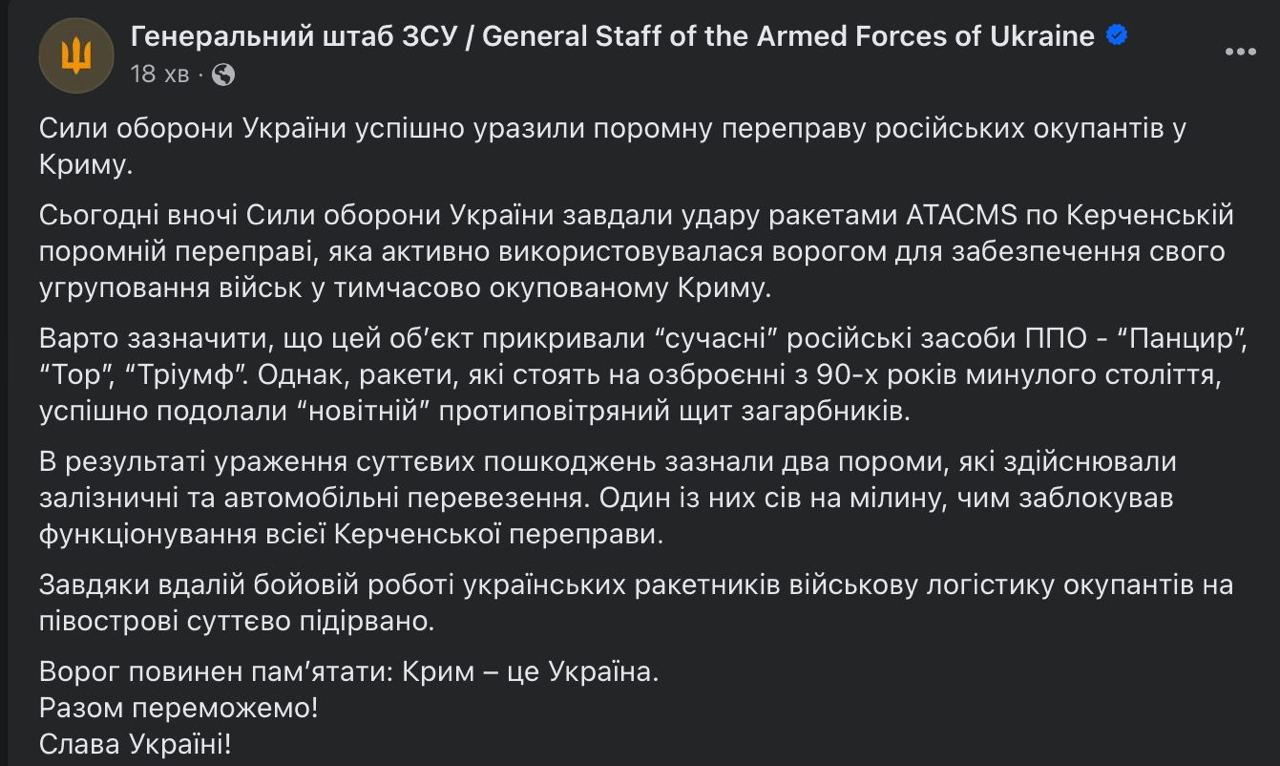 Генеральний штаб ЗСУ / General Staff of the Armed Forces of Ukraine
18 хв ·

Сили оборони України успішно уразили поромну переправу російських окупантів у Криму.

Сьогодні вночі Сили оборони України завдали удару ракетами ATACMS по Керченській поромній переправі, яка активно використовувалася ворогом для забезпечення свого угруповання військ у тимчасово окупованому Криму.

Варто зазначити, що цей об'єкт прикривали "сучасні" російські засоби ППО - "Панцир", "Тор", "Тріумф". Однак, ракети, які стоять на озброєнні з 90-х років минулого століття, успішно подолали "новітній" протиповітряний щит загарбників.

В результаті ураження суттєвих пошкоджень зазнали два пороми, які здійснювали залізничні та автомобільні перевезення. Один із них сів на мілину, чим заблокував функціонування всієї Керченської переправи.

Завдяки вдалій бойовій роботі українських ракетників військову логістику окупантів на півострові суттєво підірвано.

Ворог повинен пам'ятати: Крим – це Україна.
Разом переможемо!
Слава Україні!